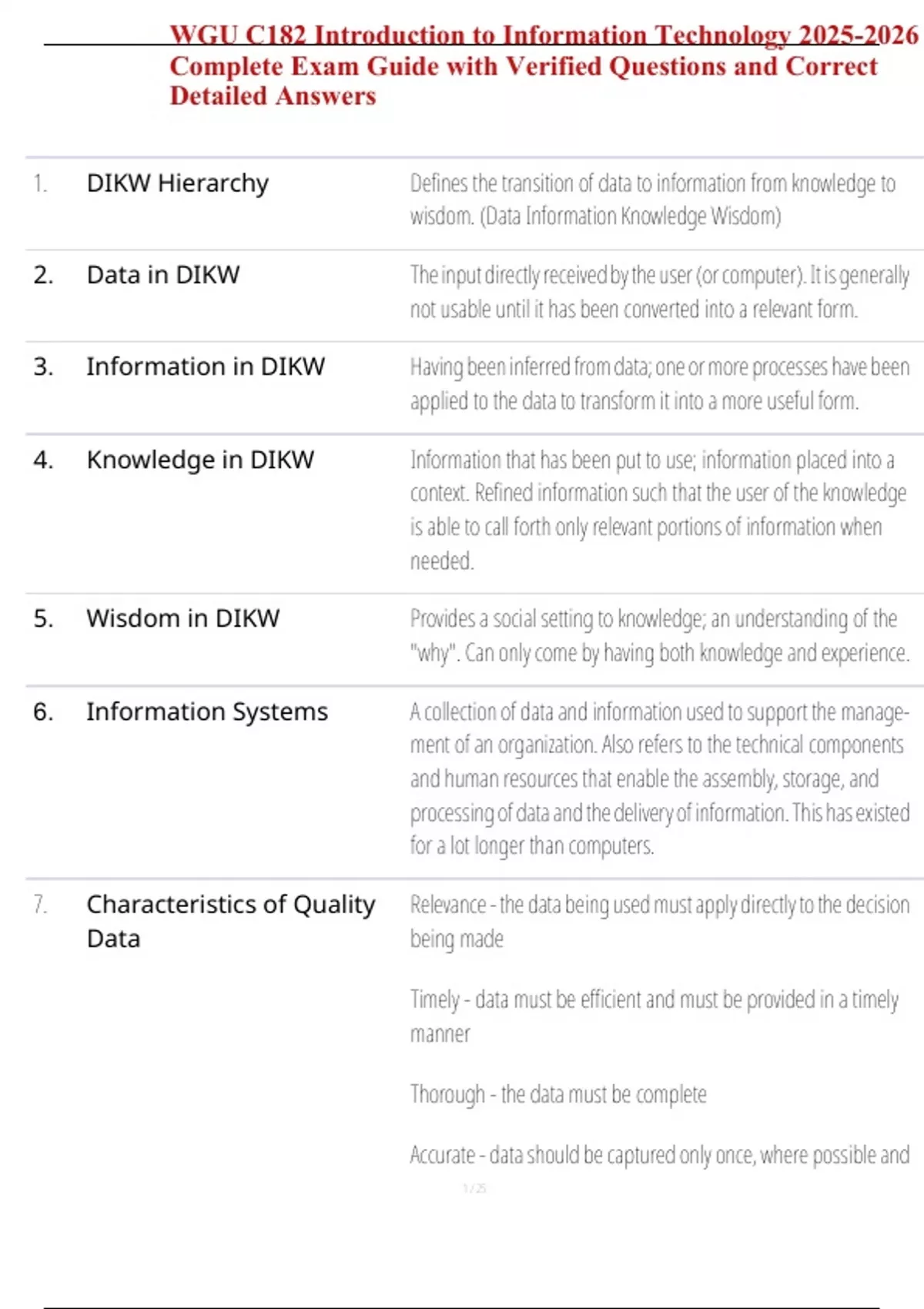 WGU C182 Introduction to Information Technology 2025-2026 Complete Exam Guide with Verified Questions and Correct Detailed Answers

| | | |
|---|---|---|
| 1. | DIKW Hierarchy | Defines the transition of data to information from knowledge to wisdom. (Data Information Knowledge Wisdom) |
| 2. | Data in DIKW | The input directly received by the user (or computer). It is generally not usable until it has been converted into a relevant form. |
| 3. | Information in DIKW | Having been inferred from data; one or more processes have been applied to the data to transform it into a more useful form. |
| 4. | Knowledge in DIKW | Information that has been put to use; information placed into a context. Refined information such that the user of the knowledge is able to call forth only relevant portions of information when needed. |
| 5. | Wisdom in DIKW | Provides a social setting to knowledge; an understanding of the "why". Can only come by having both knowledge and experience. |
| 6. | Information Systems | A collection of data and information used to support the management of an organization. Also refers to the technical components and human resources that enable the assembly, storage, and processing of data and the delivery of information. This has existed for a lot longer than computers. |
| 7. | Characteristics of Quality Data | Relevance - the data being used must apply directly to the decision being made<br><br>Timely - data must be efficient and must be provided in a timely manner<br><br>Thorough - the data must be complete<br><br>Accurate - data should be captured only once, where possible and |

1 / 25